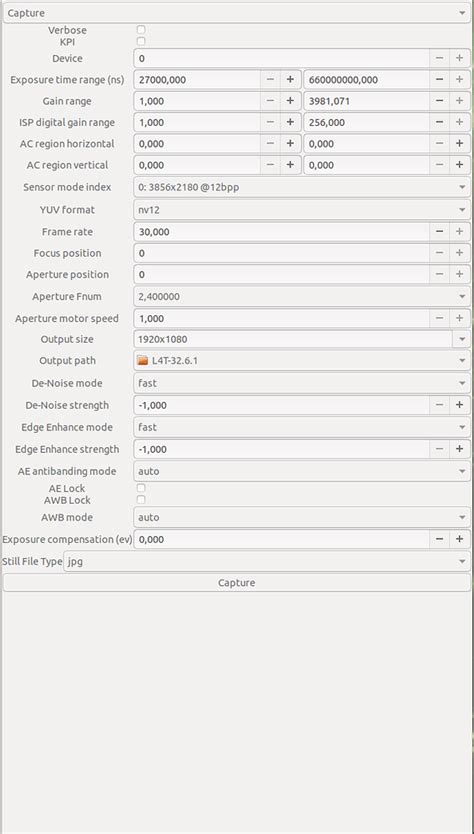 Capture

Verbose
KPI
Device 0 − +
Exposure time range (ns) 27000,000 − + 660000000,000 − +
Gain range 1,000 − + 3981,071 − +
ISP digital gain range 1,000 − + 256,000 − +
AC region horizontal 0,000 − + 0,000 − +
AC region vertical 0,000 − + 0,000 − +
Sensor mode index 0: 3856x2180 @12bpp
YUV format nv12
Frame rate 30,000 − +
Focus position 0 − +
Aperture position 0 − +
Aperture Fnum 2,400000
Aperture motor speed 1,000 − +
Output size 1920x1080
Output path L4T-32.6.1
De-Noise mode fast
De-Noise strength -1,000 − +
Edge Enhance mode fast
Edge Enhance strength -1,000 − +
AE antibanding mode auto
AE Lock
AWB Lock
AWB mode auto
Exposure compensation (ev) 0,000 − +
Still File Type jpg
Capture